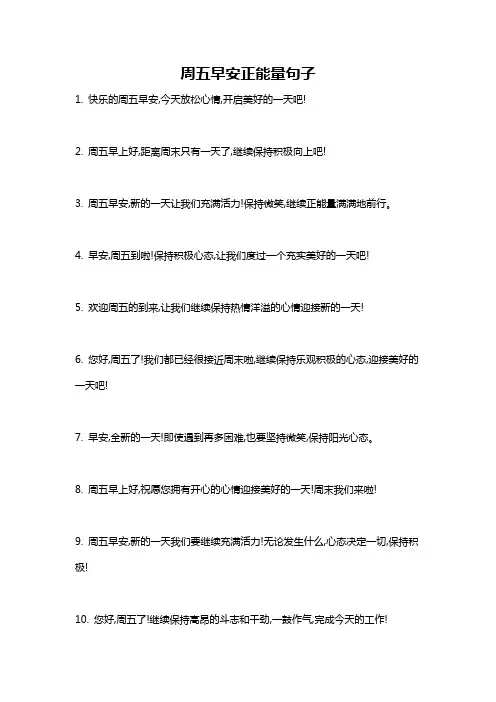 周五早安正能量句子

1. 快乐的周五早安,今天放松心情,开启美好的一天吧!

2. 周五早上好,距离周末只有一天了,继续保持积极向上吧!

3. 周五早安,新的一天让我们充满活力!保持微笑,继续正能量满满地前行。

4. 早安,周五到啦!保持积极心态,让我们度过一个充实美好的一天吧!

5. 欢迎周五的到来,让我们继续保持热情洋溢的心情迎接新的一天!

6. 您好,周五了!我们都已经很接近周末啦,继续保持乐观积极的心态,迎接美好的一天吧!

7. 早安,全新的一天!即使遇到再多困难,也要坚持微笑,保持阳光心态。

8. 周五早上好,祝愿您拥有开心的心情迎接美好的一天!周末我们来啦!

9. 周五早安,新的一天我们要继续充满活力!无论发生什么,心态决定一切,保持积极!

10. 您好,周五了!继续保持高昂的斗志和干劲,一鼓作气,完成今天的工作!